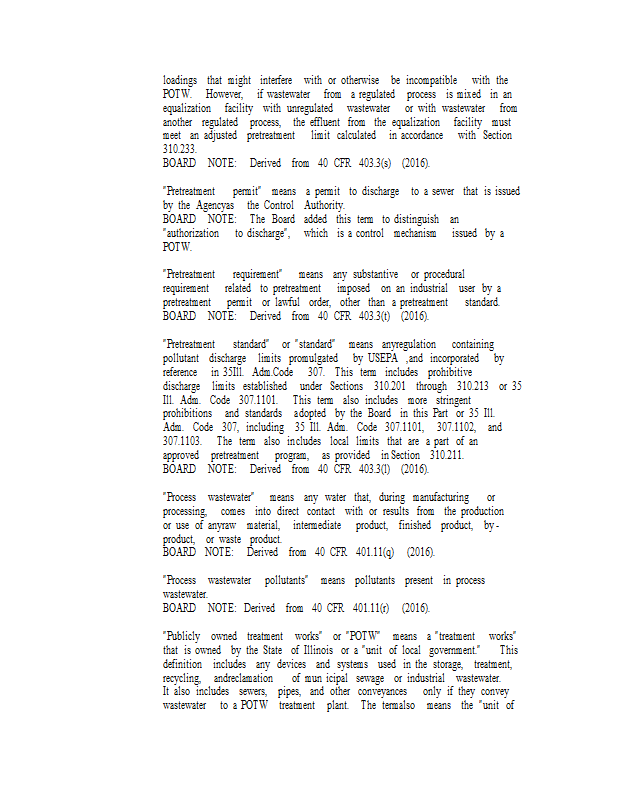 loadings that might interfere with or otherwise be incompatible with the POTW. However, if wastewater from a regulated process is mixed in an equalization facility with unregulated wastewater or with wastewater from another regulated process, the effluent from the equalization facility must meet an adjusted pretreatment limit calculated in accordance with Section 310.233.
BOARD NOTE: Derived from 40 CFR 403.3(s) (2016).

"Pretreatment permit" means a permit to discharge to a sewer that is issued by the Agencyas the Control Authority.
BOARD NOTE: The Board added this term to distinguish an "authorization to discharge", which is a control mechanism issued by a POTW.

"Pretreatment requirement" means any substantive or procedural requirement related to pretreatment imposed on an industrial user by a pretreatment permit or lawful order, other than a pretreatment standard.
BOARD NOTE: Derived from 40 CFR 403.3(t) (2016).

"Pretreatment standard" or "standard" means anyregulation containing pollutant discharge limits promulgated by USEPA ,and incorporated by reference in 35Ill. Adm.Code 307. This term includes prohibitive discharge limits established under Sections 310.201 through 310.213 or 35 Ill. Adm. Code 307.1101. This term also includes more stringent prohibitions and standards adopted by the Board in this Part or 35 Ill. Adm. Code 307, including 35 Ill. Adm. Code 307.1101, 307.1102, and 307.1103. The term also includes local limits that are a part of an approved pretreatment program, as provided in Section 310.211.
BOARD NOTE: Derived from 40 CFR 403.3(l) (2016).

"Process wastewater" means any water that, during manufacturing or processing, comes into direct contact with or results from the production or use of anyraw material, intermediate product, finished product, by-product, or waste product.
BOARD NOTE: Derived from 40 CFR 401.11(q) (2016).

"Process wastewater pollutants" means pollutants present in process wastewater.
BOARD NOTE: Derived from 40 CFR 401.11(r) (2016).

"Publicly owned treatment works" or "POTW" means a "treatment works" that is owned by the State of Illinois or a "unit of local government." This definition includes any devices and systems used in the storage, treatment, recycling, andreclamation of mun icipal sewage or industrial wastewater. It also includes sewers, pipes, and other conveyances only if they convey wastewater to a POTW treatment plant. The termalso means the "unit of